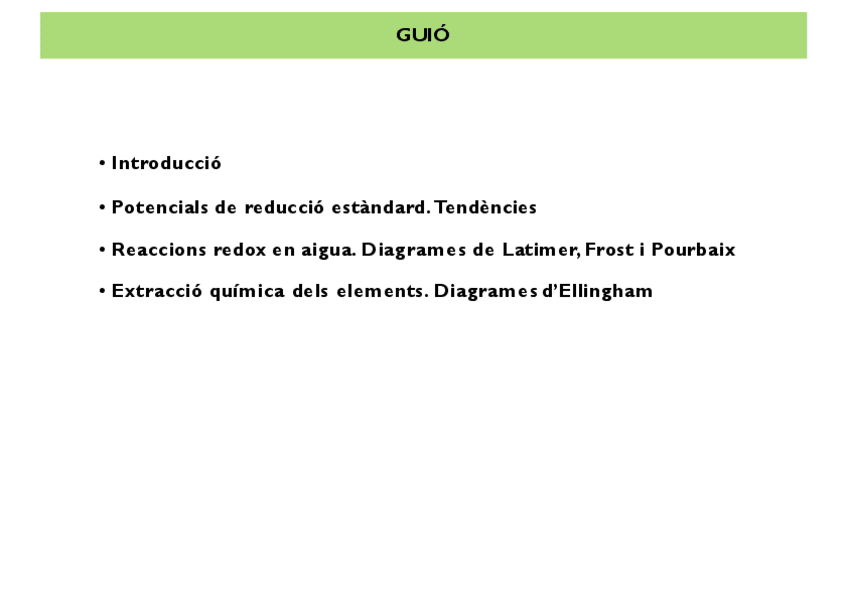 GUIÓ

• Introducció

• Potencials de reducció estàndard. Tendències

• Reaccions redox en aigua. Diagrames de Latimer, Frost i Pourbaix

• Extracció química dels elements. Diagrames d'Ellingham